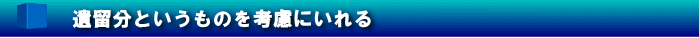 遺留分というものを考慮にいれる